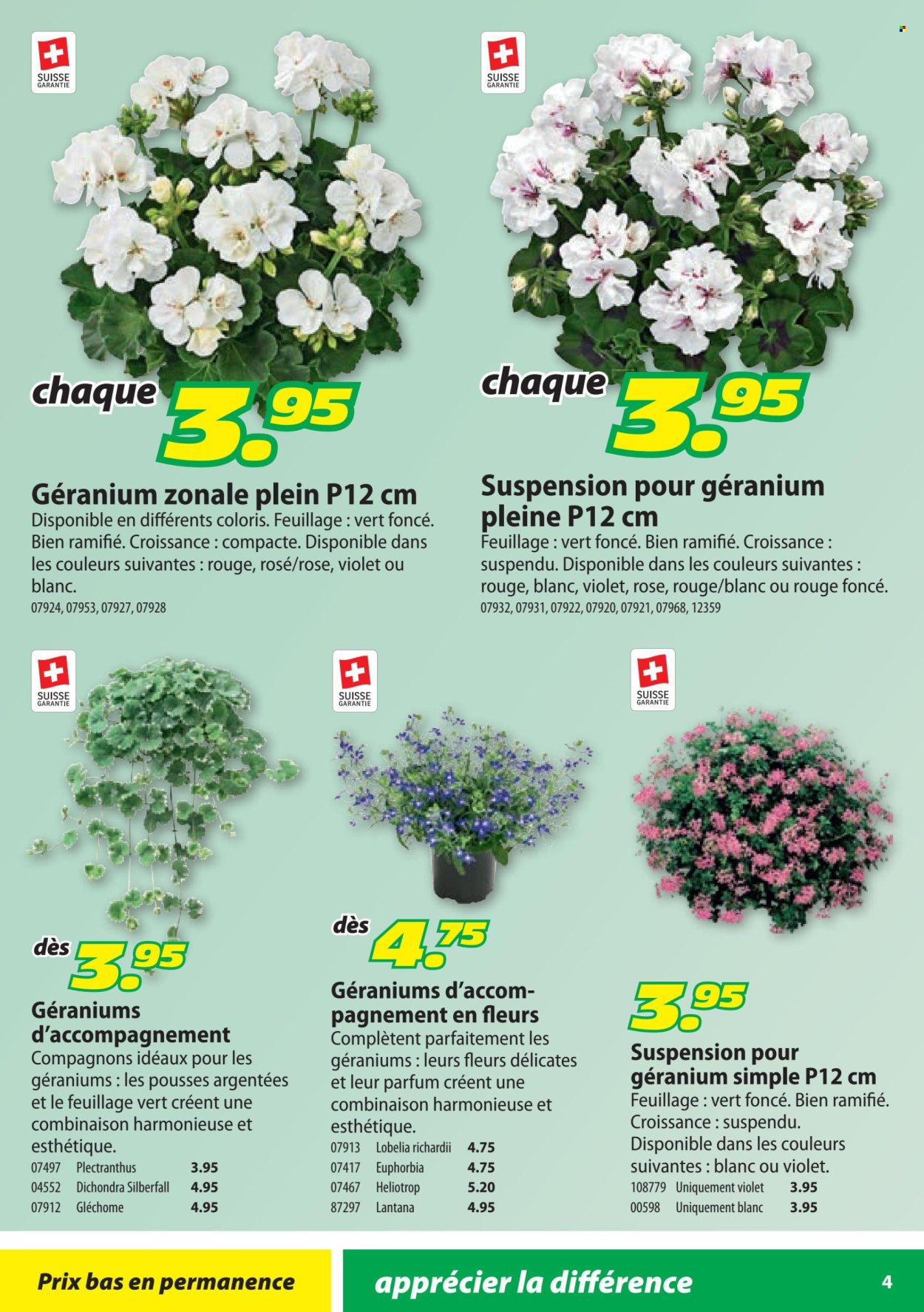 SUISSE GARANTIE

chaque 3.95

Géranium zonale plein P12 cm
Disponible en différents coloris. Feuillage : vert foncé. Bien ramifié. Croissance : compacte. Disponible dans les couleurs suivantes : rouge, rosé/rose, violet ou blanc.
07924, 07953, 07927, 07928

SUISSE GARANTIE

chaque 3.95

Suspension pour géranium pleine P12 cm
Feuillage : vert foncé. Bien ramifié. Croissance : suspendu. Disponible dans les couleurs suivantes : rouge, blanc, violet, rose, rouge/blanc ou rouge foncé.
07932, 07931, 07922, 07920, 07921, 07968, 12359

SUISSE GARANTIE

dès 3.95

Géraniums d'accompagnement
Compagnons idéaux pour les géraniums : les pousses argentées et le feuillage vert créent une combinaison harmonieuse et esthétique.

| 07497 | Plectranthus | 3.95 |
|---|---|---|
| 04552 | Dichondra Silberfall | 4.95 |
| 07912 | Gléchome | 4.95 |

SUISSE GARANTIE

dès 4.75

Géraniums d'accompagnement en fleurs
Complètent parfaitement les géraniums : leurs fleurs délicates et leur parfum créent une combinaison harmonieuse et esthétique.

| 07913 | Lobelia richardii | 4.75 |
|---|---|---|
| 07417 | Euphorbia | 4.75 |
| 07467 | Heliotrop | 5.20 |
| 87297 | Lantana | 4.95 |

SUISSE GARANTIE

3.95

Suspension pour géranium simple P12 cm
Feuillage : vert foncé. Bien ramifié. Croissance : suspendu. Disponible dans les couleurs suivantes : blanc ou violet.

| 108779 | Uniquement violet | 3.95 |
|---|---|---|
| 00598 | Uniquement blanc | 3.95 |

Prix bas en permanence

apprécier la différence

4